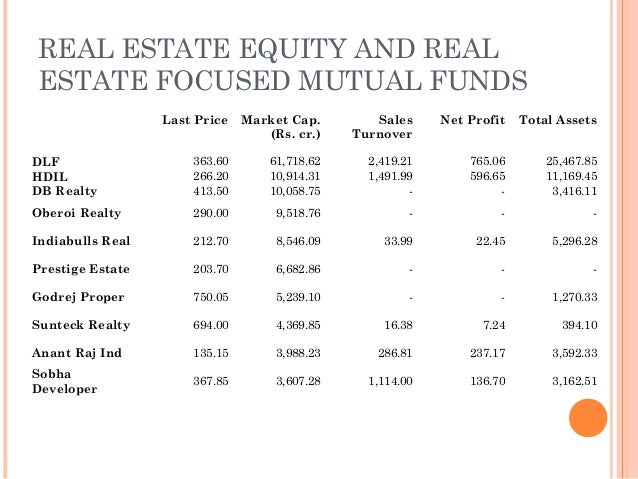 REAL ESTATE EQUITY AND REAL ESTATE FOCUSED MUTUAL FUNDS

| | Last Price | Market Cap. (Rs. cr.) | Sales Turnover | Net Profit | Total Assets |
|---|---|---|---|---|---|
| DLF | 363.60 | 61,718.62 | 2,419.21 | 765.06 | 25,467.85 |
| HDIL | 266.20 | 10,914.31 | 1,491.99 | 596.65 | 11,169.45 |
| DB Realty | 413.50 | 10,058.75 | - | - | 3,416.11 |
| Oberoi Realty | 290.00 | 9,518.76 | - | - | - |
| Indiabulls Real | 212.70 | 8,546.09 | 33.99 | 22.45 | 5,296.28 |
| Prestige Estate | 203.70 | 6,682.86 | - | - | - |
| Godrej Proper | 750.05 | 5,239.10 | - | - | 1,270.33 |
| Sunteck Realty | 694.00 | 4,369.85 | 16.38 | 7.24 | 394.10 |
| Anant Raj Ind | 135.15 | 3,988.23 | 286.81 | 237.17 | 3,592.33 |
| Sobha Developer | 367.85 | 3,607.28 | 1,114.00 | 136.70 | 3,162.51 |